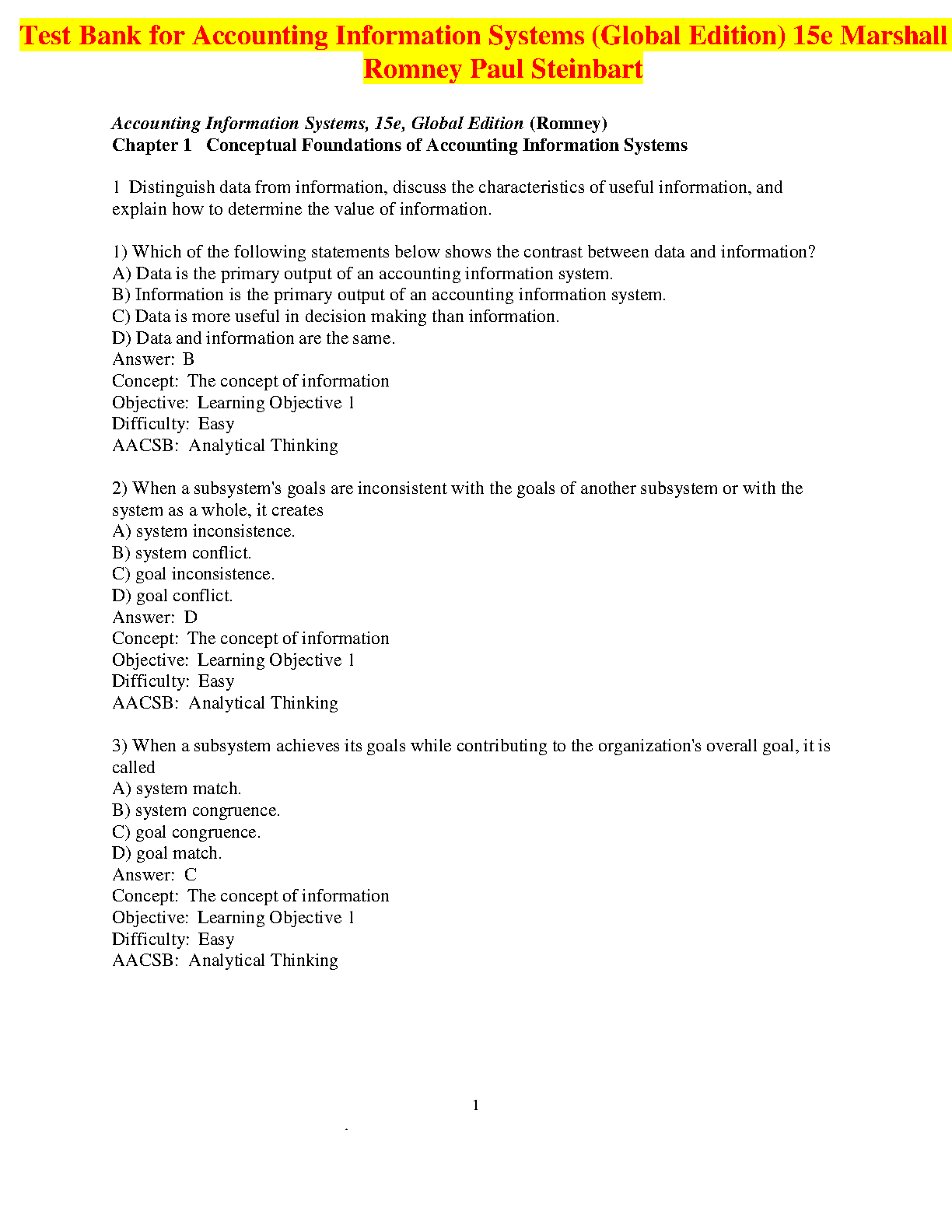 Test Bank for Accounting Information Systems (Global Edition) 15e Marshall Romney Paul Steinbart

Accounting Information Systems, 15e, Global Edition (Romney)
Chapter 1 Conceptual Foundations of Accounting Information Systems

1 Distinguish data from information, discuss the characteristics of useful information, and explain how to determine the value of information.

1) Which of the following statements below shows the contrast between data and information?
A) Data is the primary output of an accounting information system.
B) Information is the primary output of an accounting information system.
C) Data is more useful in decision making than information.
D) Data and information are the same.
Answer: B
Concept: The concept of information
Objective: Learning Objective 1
Difficulty: Easy
AACSB: Analytical Thinking

2) When a subsystem's goals are inconsistent with the goals of another subsystem or with the system as a whole, it creates
A) system inconsistence.
B) system conflict.
C) goal inconsistence.
D) goal conflict.
Answer: D
Concept: The concept of information
Objective: Learning Objective 1
Difficulty: Easy
AACSB: Analytical Thinking

3) When a subsystem achieves its goals while contributing to the organization's overall goal, it is called
A) system match.
B) system congruence.
C) goal congruence.
D) goal match.
Answer: C
Concept: The concept of information
Objective: Learning Objective 1
Difficulty: Easy
AACSB: Analytical Thinking

1